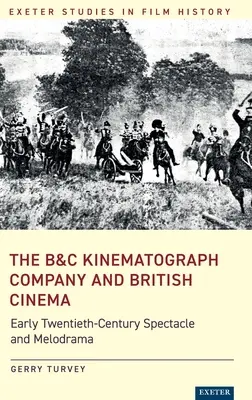 EXETER STUDIES IN FILM HISTORY

THE B&C KINEMATOGRAPH COMPANY AND BRITISH CINEMA

Early Twentieth-Century Spectacle and Melodrama

GERRY TURVEY

EXETER